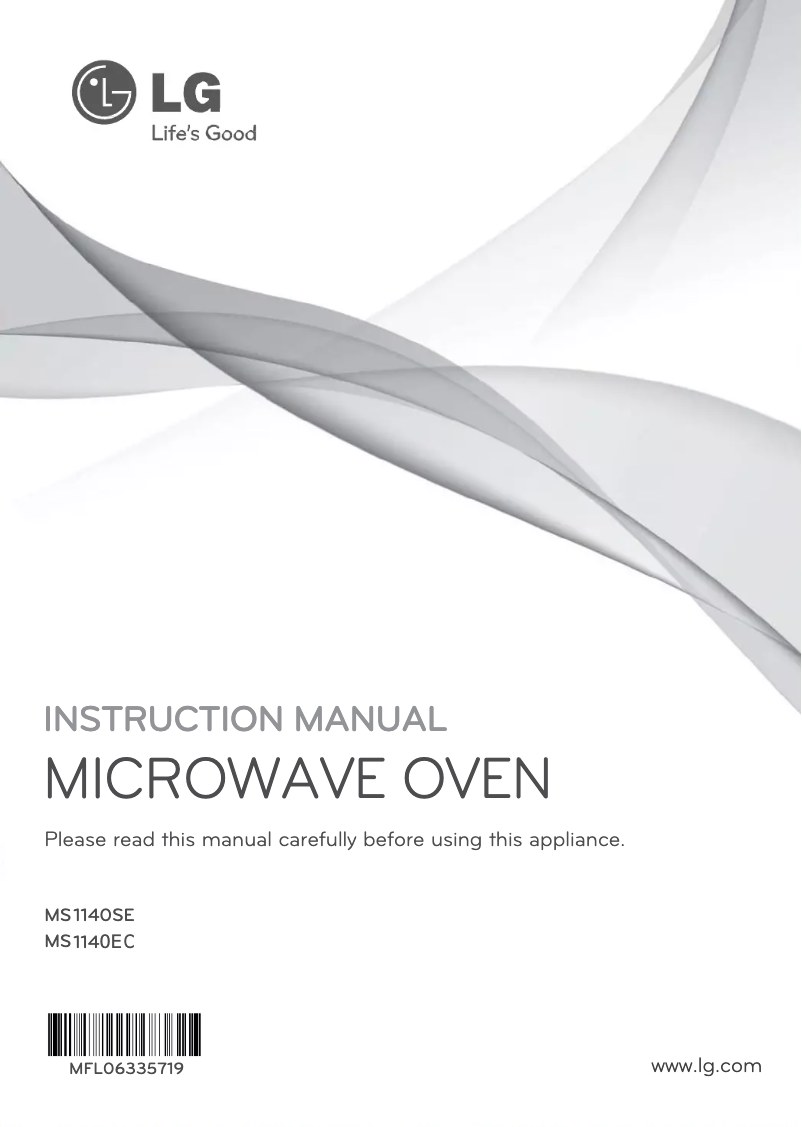 LG
Life's Good

INSTRUCTION MANUAL

MICROWAVE OVEN

Please read this manual carefully before using this appliance.

MS1140SE
MS1140EC

MFL06335719

www.lg.com